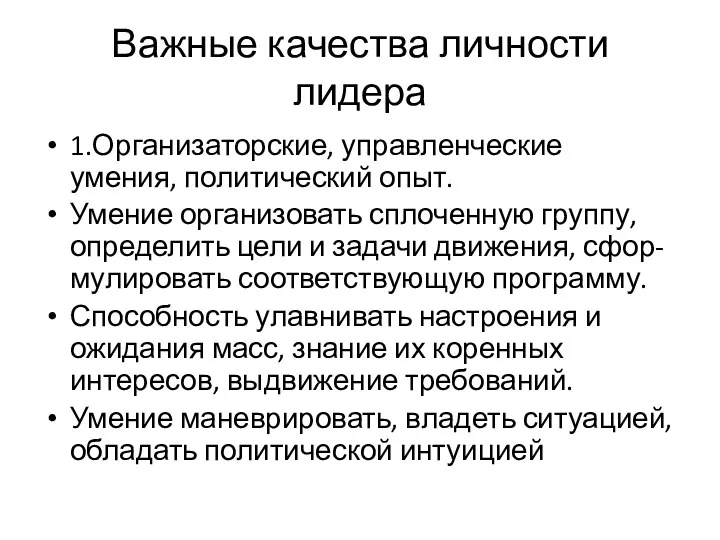 Важные качества личности лидера

• 1.Организаторские, управленческие умения, политический опыт.
• Умение организовать сплоченную группу, определить цели и задачи движения, сформулировать соответствующую программу.
• Способность улавнивать настроения и ожидания масс, знание их коренных интересов, выдвижение требований.
• Умение маневрировать, владеть ситуацией, обладать политической интуицией